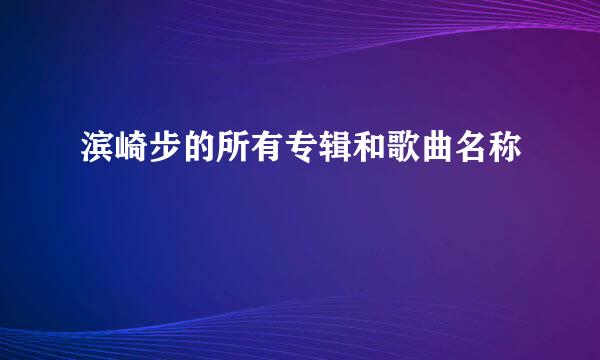 滨崎步的所有专辑和歌曲名称